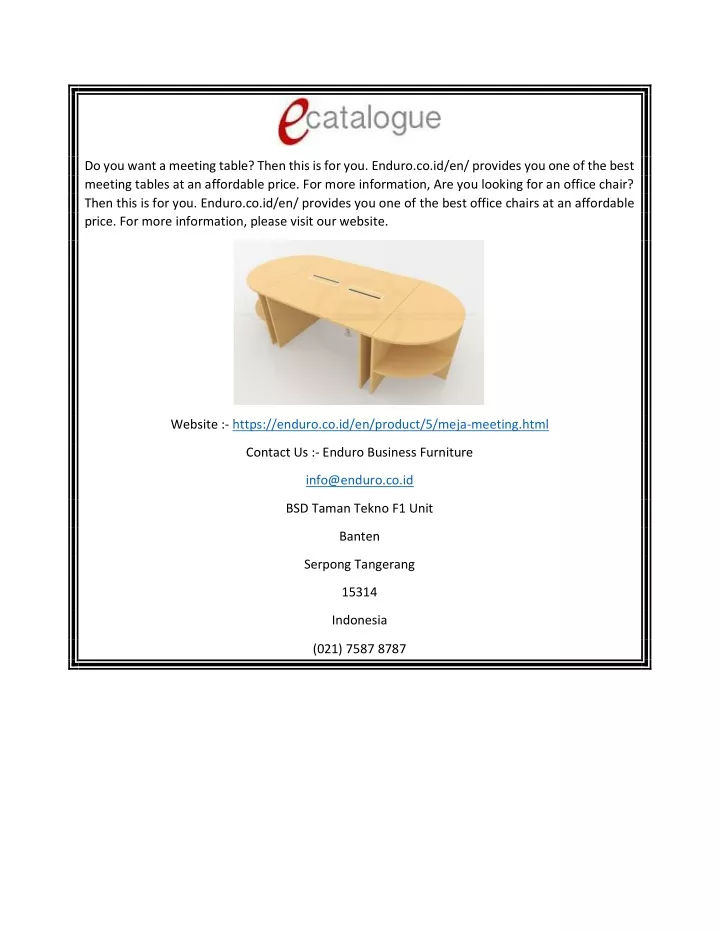 ecatalogue

Do you want a meeting table? Then this is for you. Enduro.co.id/en/ provides you one of the best meeting tables at an affordable price. For more information, Are you looking for an office chair? Then this is for you. Enduro.co.id/en/ provides you one of the best office chairs at an affordable price. For more information, please visit our website.

Website :- https://enduro.co.id/en/product/5/meja-meeting.html

Contact Us :- Enduro Business Furniture

info@enduro.co.id

BSD Taman Tekno F1 Unit

Banten

Serpong Tangerang

15314

Indonesia

(021) 7587 8787